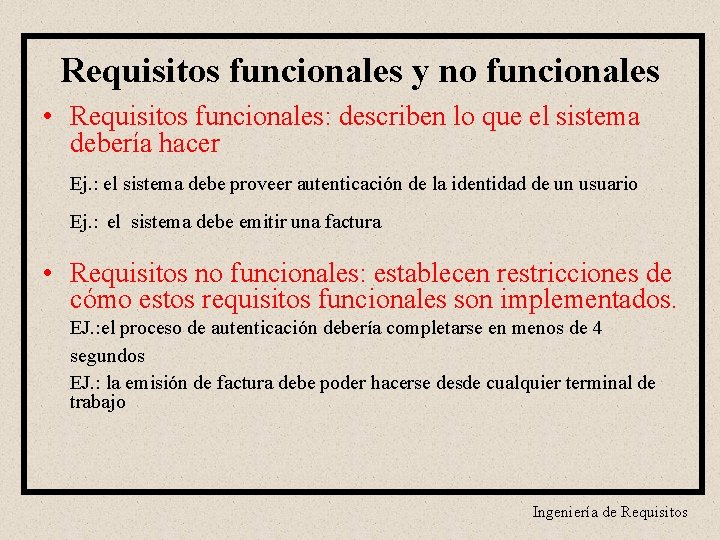 Requisitos funcionales y no funcionales

• Requisitos funcionales: describen lo que el sistema debería hacer

Ej.: el sistema debe proveer autenticación de la identidad de un usuario

Ej.: el sistema debe emitir una factura

• Requisitos no funcionales: establecen restricciones de cómo estos requisitos funcionales son implementados.

EJ.:el proceso de autenticación debería completarse en menos de 4 segundos

EJ.: la emisión de factura debe poder hacerse desde cualquier terminal de trabajo

Ingeniería de Requisitos